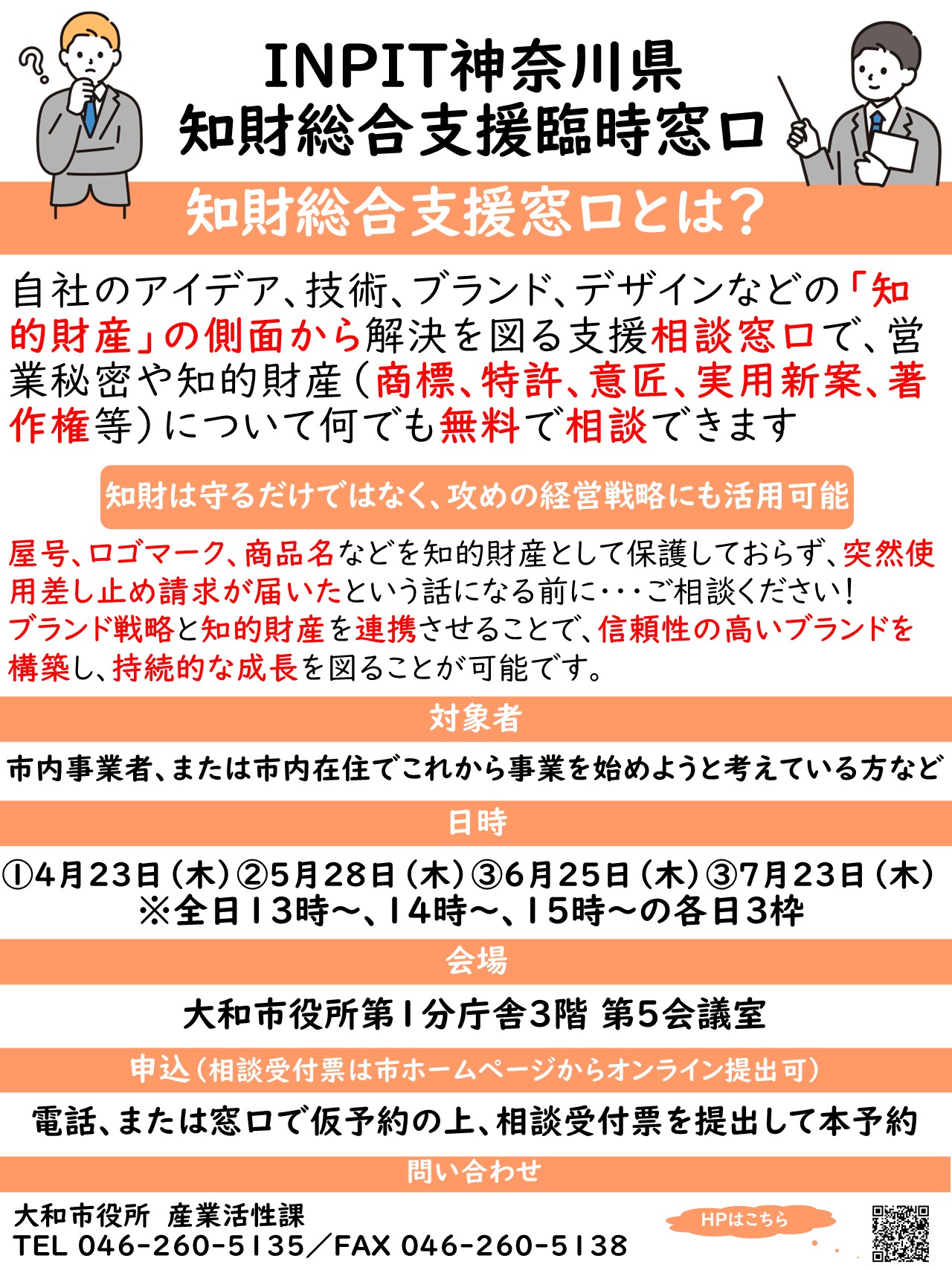 INPIT神奈川県
知財総合支援臨時窓口

知財総合支援窓口とは?

自社のアイデア、技術、ブランド、デザインなどの「知的財産」の側面から解決を図る支援相談窓口で、営業秘密や知的財産(商標、特許、意匠、実用新案、著作権等)について何でも無料で相談できます

知財は守るだけではなく、攻めの経営戦略にも活用可能

屋号、ロゴマーク、商品名などを知的財産として保護しておらず、突然使用差し止め請求が届いたという話になる前に・・・ご相談ください!
ブランド戦略と知的財産を連携させることで、信頼性の高いブランドを構築し、持続的な成長を図ることが可能です。

対象者

市内事業者、または市内在住でこれから事業を始めようと考えている方など

日時

①4月23日(木)②5月28日(木)③6月25日(木)③7月23日(木)
※全日13時~、14時~、15時~の各日3枠

会場

大和市役所第1分庁舎3階 第5会議室

申込(相談受付票は市ホームページからオンライン提出可)

電話、または窓口で仮予約の上、相談受付票を提出して本予約

問い合わせ

大和市役所 産業活性課
TEL 046-260-5135/FAX 046-260-5138

HPはこちら